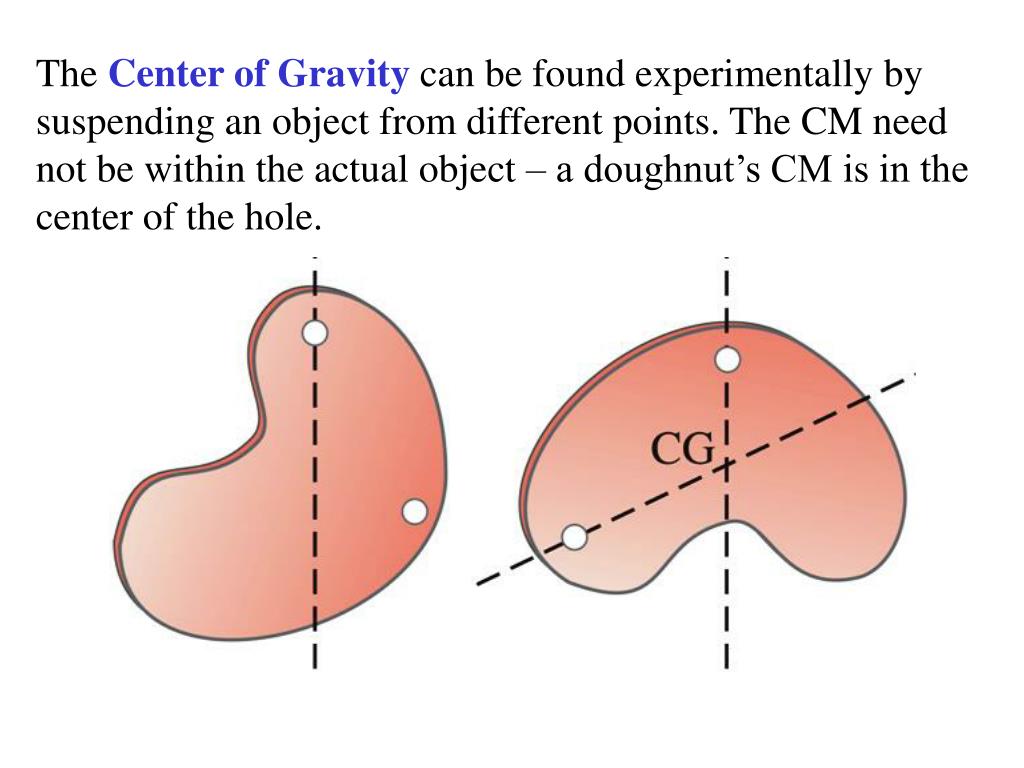 The Center of Gravity can be found experimentally by suspending an object from different points. The CM need not be within the actual object – a doughnut's CM is in the center of the hole.

CG